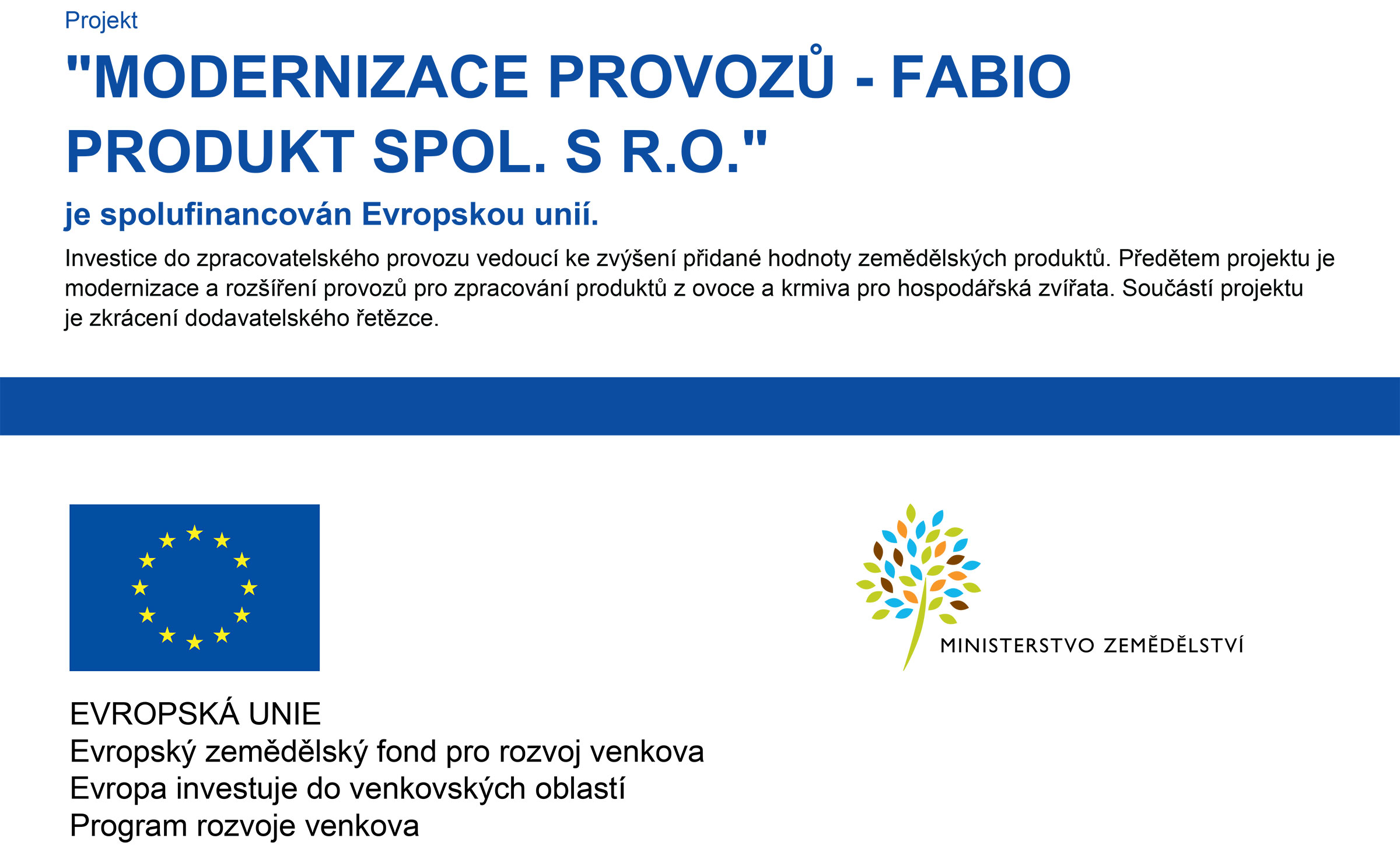 Projekt

"MODERNIZACE PROVOZŮ - FABIO PRODUKT SPOL. S R.O."

je spolufinancován Evropskou unií.

Investice do zpracovatelského provozu vedoucí ke zvýšení přidané hodnoty zemědělských produktů. Předětem projektu je modernizace a rozšíření provozů pro zpracování produktů z ovoce a krmiva pro hospodářská zvířata. Součástí projektu je zkrácení dodavatelského řetězce.

MINISTERSTVO ZEMĚDĚLSTVÍ

EVROPSKÁ UNIE
Evropský zemědělský fond pro rozvoj venkova
Evropa investuje do venkovských oblastí
Program rozvoje venkova